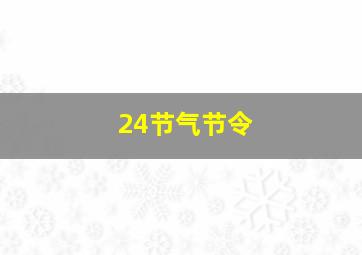 24节气节令